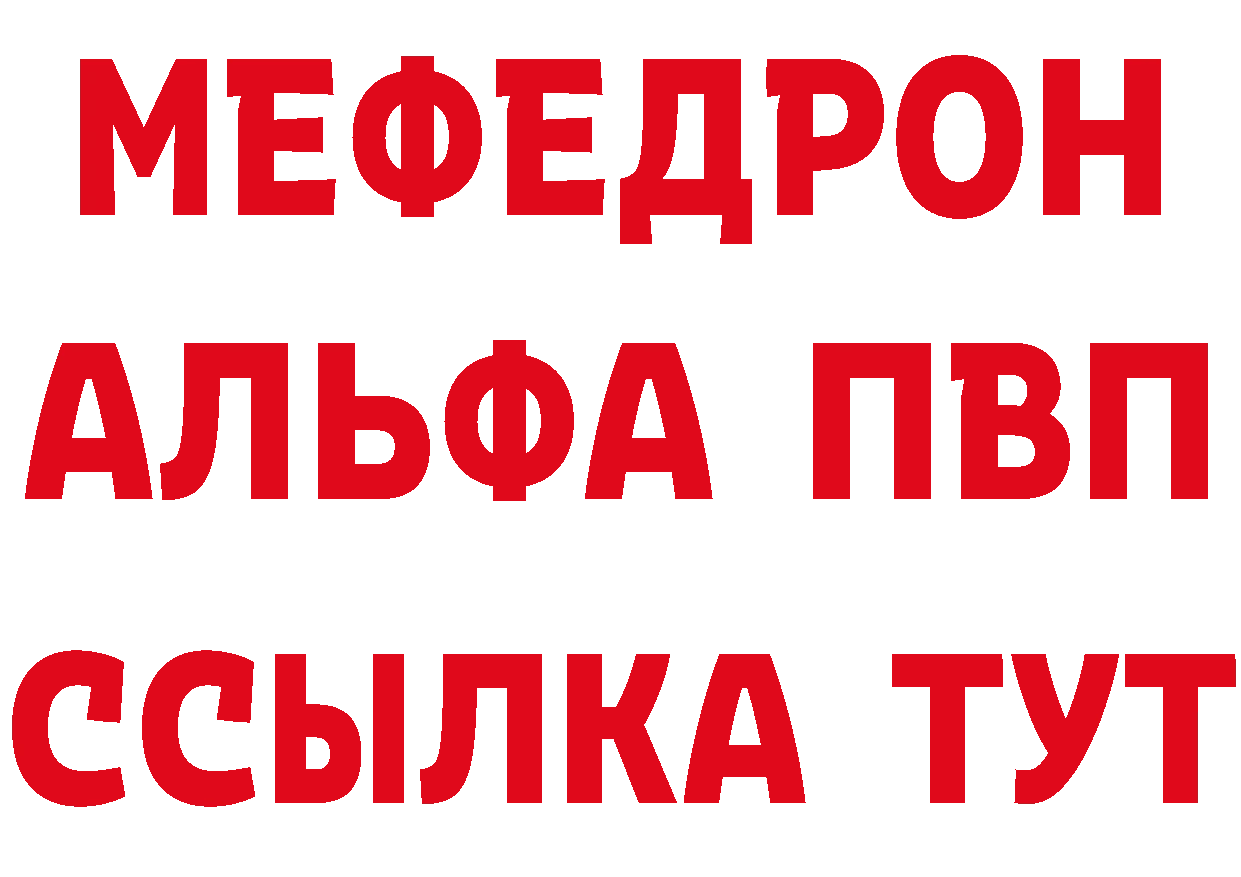 МЕФЕДРОН
АЛЬФА ПВП
ССЫЛКА ТУТ